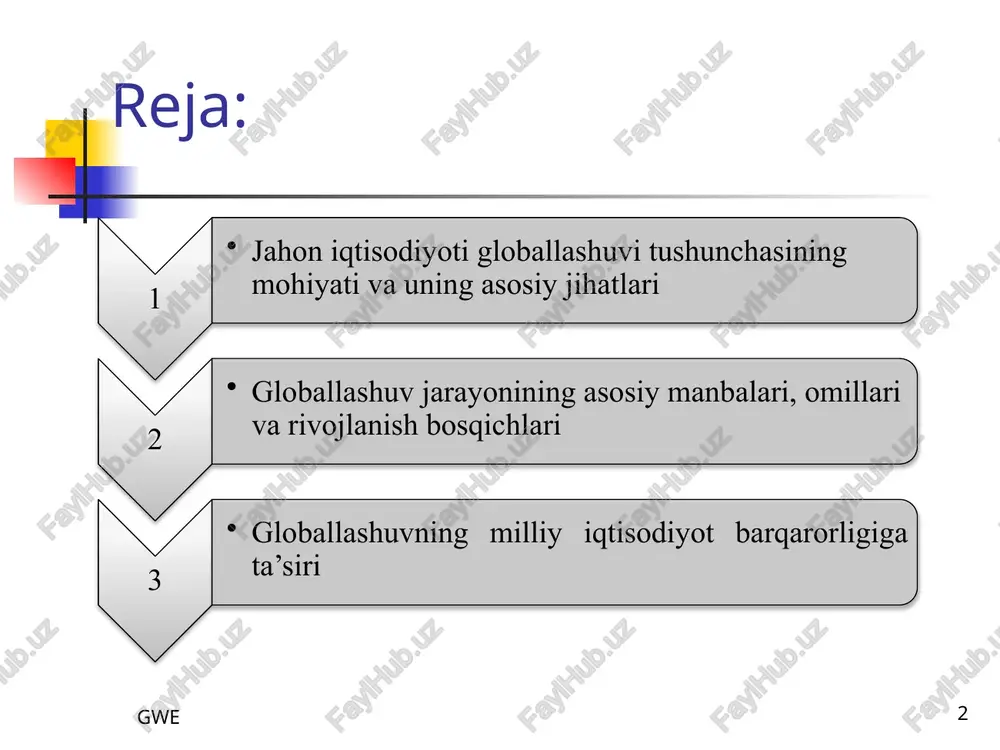 Reja:

1

• Jahon iqtisodiyoti globallashuvi tushunchasining mohiyati va uning asosiy jihatlari

2

• Globallashuv jarayonining asosiy manbalari, omillari va rivojlanish bosqichlari

3

• Globallashuvning milliy iqtisodiyot barqarorligiga ta'siri

GWE

2

FaylHub.uz